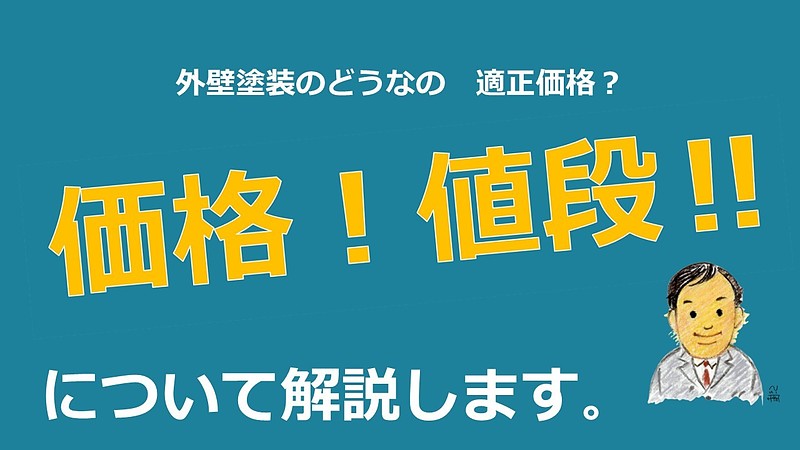 外壁塗装のどうなの　適正価格？

価格！値段!!

について解説します。